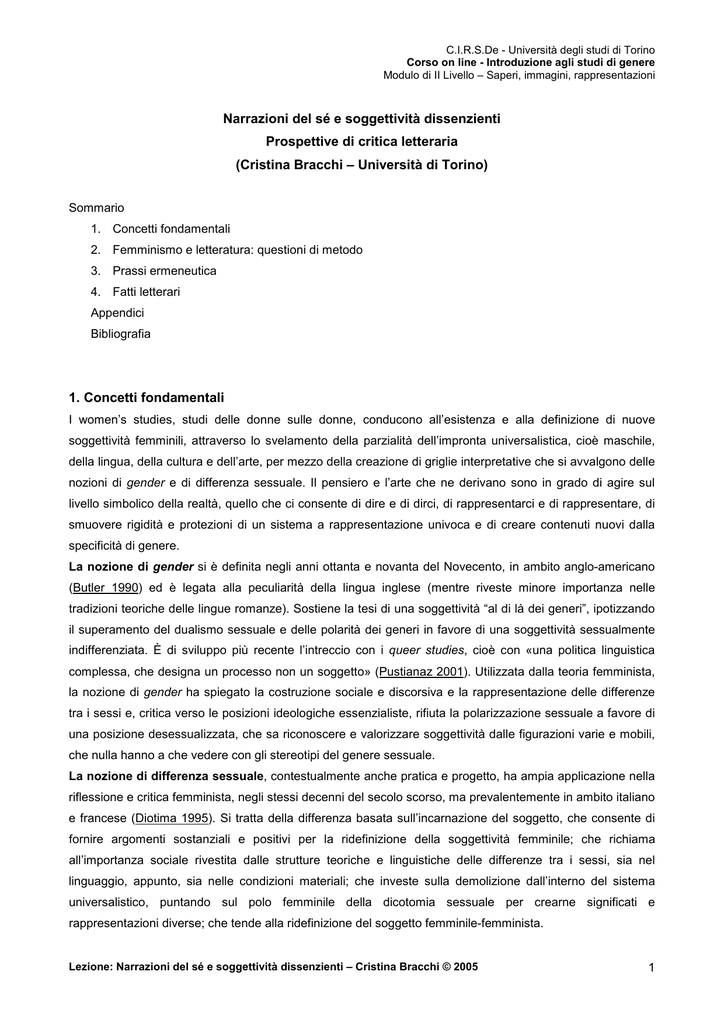 C.I.R.S.De - Università degli studi di Torino
Corso on line - Introduzione agli studi di genere
Modulo di II Livello – Saperi, immagini, rappresentazioni

Narrazioni del sé e soggettività dissenzienti
Prospettive di critica letteraria
(Cristina Bracchi – Università di Torino)

Sommario
1. Concetti fondamentali
2. Femminismo e letteratura: questioni di metodo
3. Prassi ermeneutica
4. Fatti letterari
Appendici
Bibliografia

1. Concetti fondamentali
I women's studies, studi delle donne sulle donne, conducono all'esistenza e alla definizione di nuove soggettività femminili, attraverso lo svelamento della parzialità dell'impronta universalistica, cioè maschile, della lingua, della cultura e dell'arte, per mezzo della creazione di griglie interpretative che si avvalgono delle nozioni di gender e di differenza sessuale. Il pensiero e l'arte che ne derivano sono in grado di agire sul livello simbolico della realtà, quello che ci consente di dire e di dirci, di rappresentarci e di rappresentare, di smuovere rigidità e protezioni di un sistema a rappresentazione univoca e di creare contenuti nuovi dalla specificità di genere.
La nozione di gender si è definita negli anni ottanta e novanta del Novecento, in ambito anglo-americano (Butler 1990) ed è legata alla peculiarità della lingua inglese (mentre riveste minore importanza nelle tradizioni teoriche delle lingue romanze). Sostiene la tesi di una soggettività "al di là dei generi", ipotizzando il superamento del dualismo sessuale e delle polarità dei generi in favore di una soggettività sessualmente indifferenziata. È di sviluppo più recente l'intreccio con i queer studies, cioè con «una politica linguistica complessa, che designa un processo non un soggetto» (Pustianaz 2001). Utilizzata dalla teoria femminista, la nozione di gender ha spiegato la costruzione sociale e discorsiva e la rappresentazione delle differenze tra i sessi e, critica verso le posizioni ideologiche essenzialiste, rifiuta la polarizzazione sessuale a favore di una posizione desessualizzata, che sa riconoscere e valorizzare soggettività dalle figurazioni varie e mobili, che nulla hanno a che vedere con gli stereotipi del genere sessuale.
La nozione di differenza sessuale, contestualmente anche pratica e progetto, ha ampia applicazione nella riflessione e critica femminista, negli stessi decenni del secolo scorso, ma prevalentemente in ambito italiano e francese (Diotima 1995). Si tratta della differenza basata sull'incarnazione del soggetto, che consente di fornire argomenti sostanziali e positivi per la ridefinizione della soggettività femminile; che richiama all'importanza sociale rivestita dalle strutture teoriche e linguistiche delle differenze tra i sessi, sia nel linguaggio, appunto, sia nelle condizioni materiali; che investe sulla demolizione dall'interno del sistema universalistico, puntando sul polo femminile della dicotomia sessuale per crearne significati e rappresentazioni diverse; che tende alla ridefinizione del soggetto femminile-femminista.

Lezione: Narrazioni del sé e soggettività dissenzienti – Cristina Bracchi © 2005 1